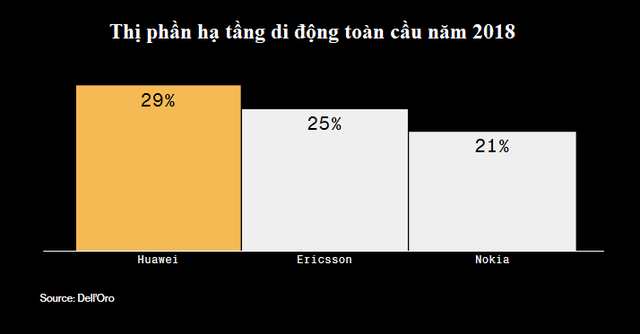 Thị phần hạ tầng di động toàn cầu năm 2018

29%

25%

21%

Huawei

Ericsson

Nokia

Source: Dell'Oro